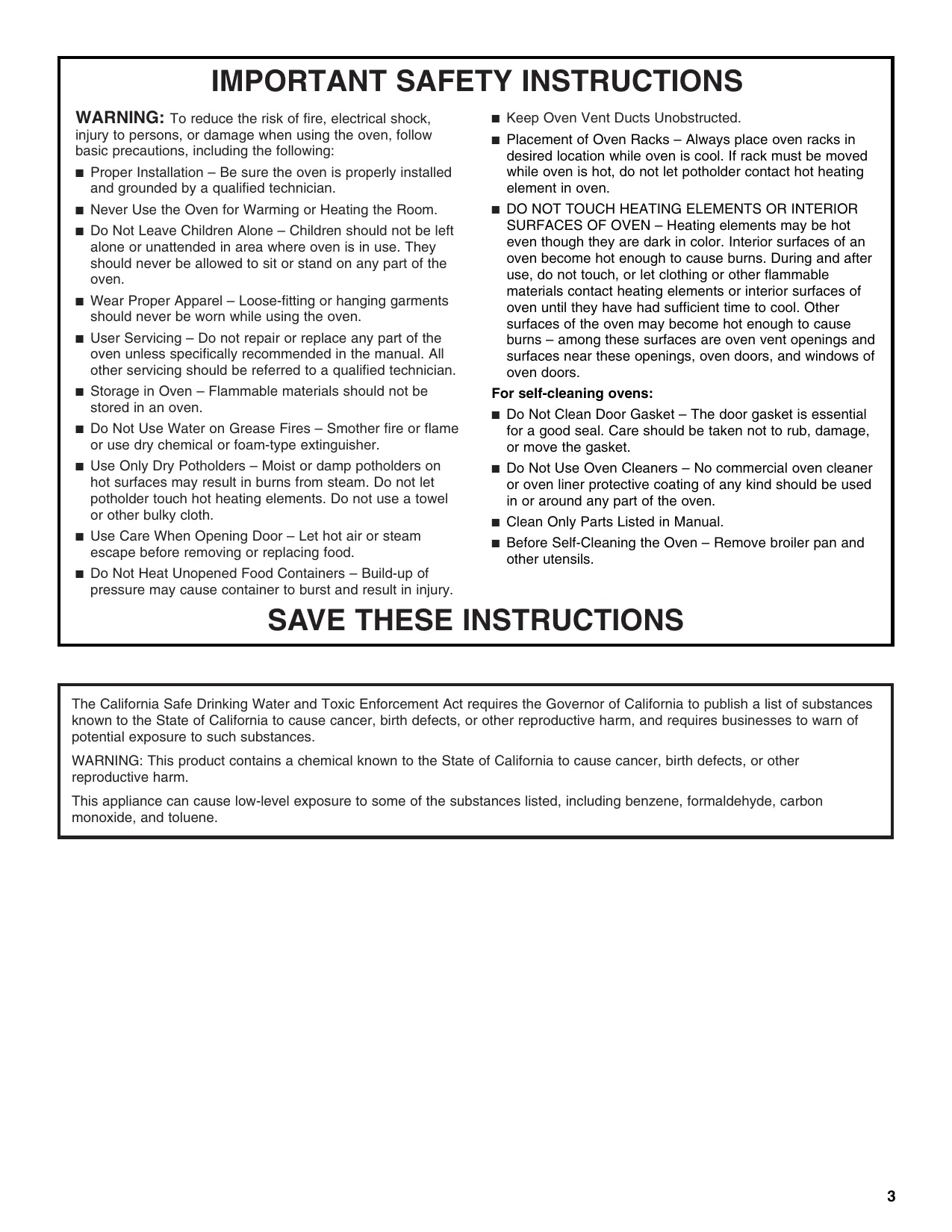 IMPORTANT SAFETY INSTRUCTIONS

WARNING: To reduce the risk of fire, electrical shock, injury to persons, or damage when using the oven, follow basic precautions, including the following:

■ Proper Installation – Be sure the oven is properly installed and grounded by a qualified technician.

■ Never Use the Oven for Warming or Heating the Room.

■ Do Not Leave Children Alone – Children should not be left alone or unattended in area where oven is in use. They should never be allowed to sit or stand on any part of the oven.

■ Wear Proper Apparel – Loose-fitting or hanging garments should never be worn while using the oven.

■ User Servicing – Do not repair or replace any part of the oven unless specifically recommended in the manual. All other servicing should be referred to a qualified technician.

■ Storage in Oven – Flammable materials should not be stored in an oven.

■ Do Not Use Water on Grease Fires – Smother fire or flame or use dry chemical or foam-type extinguisher.

■ Use Only Dry Potholders – Moist or damp potholders on hot surfaces may result in burns from steam. Do not let potholder touch hot heating elements. Do not use a towel or other bulky cloth.

■ Use Care When Opening Door – Let hot air or steam escape before removing or replacing food.

■ Do Not Heat Unopened Food Containers – Build-up of pressure may cause container to burst and result in injury.

■ Keep Oven Vent Ducts Unobstructed.

■ Placement of Oven Racks – Always place oven racks in desired location while oven is cool. If rack must be moved while oven is hot, do not let potholder contact hot heating element in oven.

■ DO NOT TOUCH HEATING ELEMENTS OR INTERIOR SURFACES OF OVEN – Heating elements may be hot even though they are dark in color. Interior surfaces of an oven become hot enough to cause burns. During and after use, do not touch, or let clothing or other flammable materials contact heating elements or interior surfaces of oven until they have had sufficient time to cool. Other surfaces of the oven may become hot enough to cause burns – among these surfaces are oven vent openings and surfaces near these openings, oven doors, and windows of oven doors.

For self-cleaning ovens:

■ Do Not Clean Door Gasket – The door gasket is essential for a good seal. Care should be taken not to rub, damage, or move the gasket.

■ Do Not Use Oven Cleaners – No commercial oven cleaner or oven liner protective coating of any kind should be used in or around any part of the oven.

■ Clean Only Parts Listed in Manual.

■ Before Self-Cleaning the Oven – Remove broiler pan and other utensils.

SAVE THESE INSTRUCTIONS

The California Safe Drinking Water and Toxic Enforcement Act requires the Governor of California to publish a list of substances known to the State of California to cause cancer, birth defects, or other reproductive harm, and requires businesses to warn of potential exposure to such substances.

WARNING: This product contains a chemical known to the State of California to cause cancer, birth defects, or other reproductive harm.

This appliance can cause low-level exposure to some of the substances listed, including benzene, formaldehyde, carbon monoxide, and toluene.

3